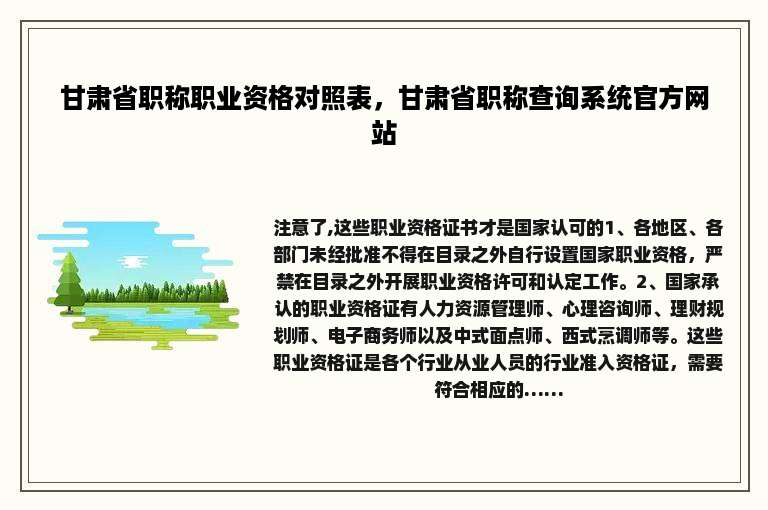 甘肃省职称职业资格对照表，甘肃省职称查询系统官方网站

注意了,这些职业资格证书才是国家认可的1、各地区、各部门未经批准不得在目录之外自行设置国家职业资格，严禁在目录之外开展职业资格许可和认定工作。2、国家承认的职业资格证有人力资源管理师、心理咨询师、理财规划师、电子商务师以及中式面点师、西式烹调师等。这些职业资格证是各个行业从业人员的行业准入资格证，需要符合相应的......